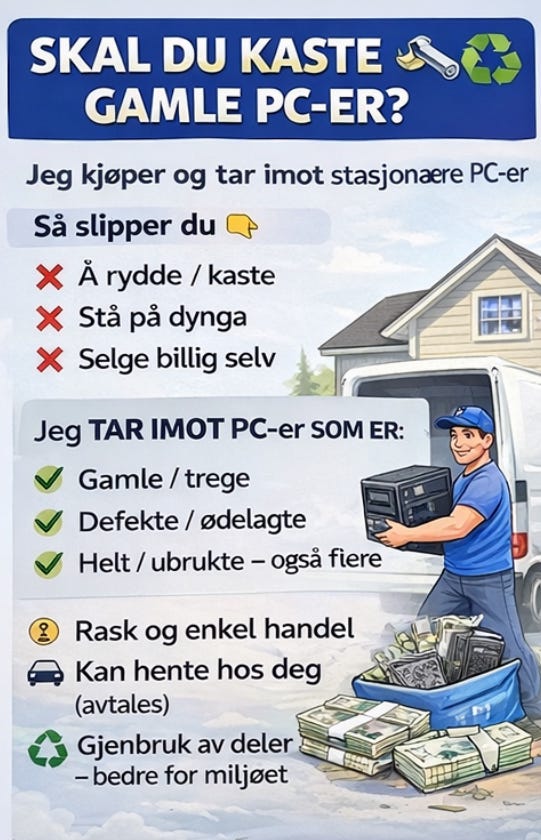 SKAL DU KASTE GAMLE PC-ER?

Jeg kjøper og tar imot stasjonære PC-er

Så slipper du

Å rydde / kaste
Stå på dynga
Selge billig selv

Jeg TAR IMOT PC-er SOM ER:

Gamle / trege
Defekte / ødelagte
Helt / ubrukte – også fiere

Rask og enkel handel
Kan hente hos deg (avtales)
Gjenbruk av deler – bedre for miljøet